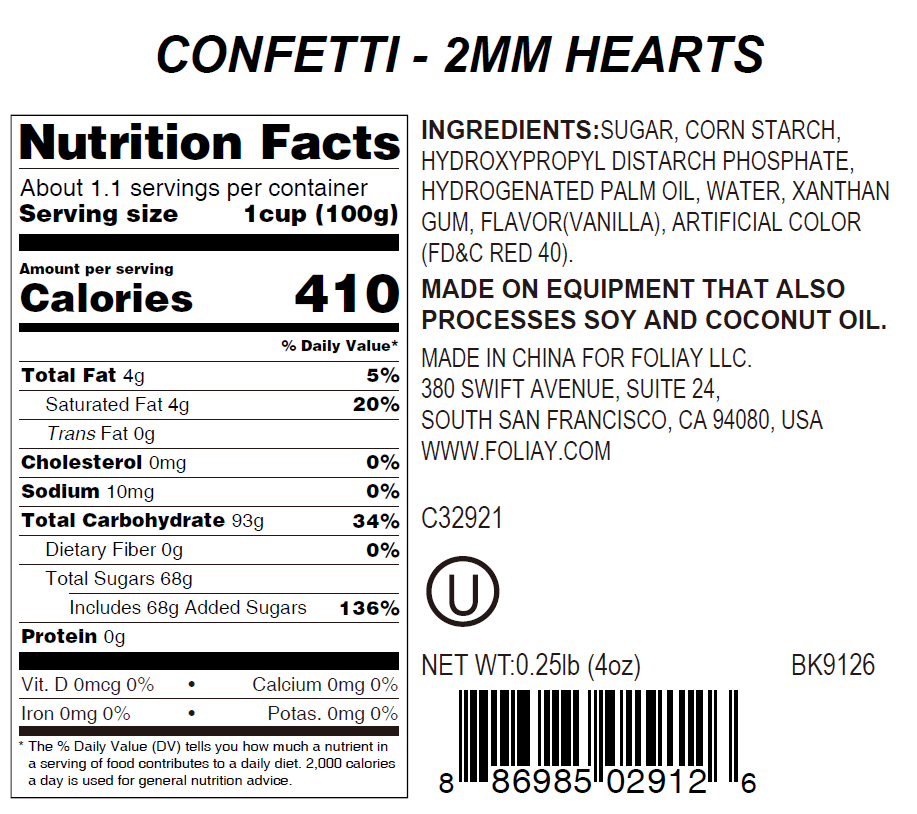 CONFETTI - 2MM HEARTS

Nutrition Facts

About 1.1 servings per container
Serving size 1cup (100g)

Amount per serving
Calories 410

% Daily Value*

Total Fat 4g 5%
Saturated Fat 4g 20%
Trans Fat 0g
Cholesterol 0mg 0%
Sodium 10mg 0%
Total Carbohydrate 93g 34%
Dietary Fiber 0g 0%
Total Sugars 68g
Includes 68g Added Sugars 136%
Protein 0g

Vit. D 0mcg 0% • Calcium 0mg 0%
Iron 0mg 0% • Potas. 0mg 0%

* The % Daily Value (DV) tells you how much a nutrient in a serving of food contributes to a daily diet. 2,000 calories a day is used for general nutrition advice.

INGREDIENTS:SUGAR, CORN STARCH, HYDROXYPROPYL DISTARCH PHOSPHATE, HYDROGENATED PALM OIL, WATER, XANTHAN GUM, FLAVOR(VANILLA), ARTIFICIAL COLOR (FD&C RED 40).

MADE ON EQUIPMENT THAT ALSO PROCESSES SOY AND COCONUT OIL.

MADE IN CHINA FOR FOLIAY LLC.
380 SWIFT AVENUE, SUITE 24,
SOUTH SAN FRANCISCO, CA 94080, USA
WWW.FOLIAY.COM

C32921

U

NET WT:0.25lb (4oz) BK9126

8 86985 02912 6